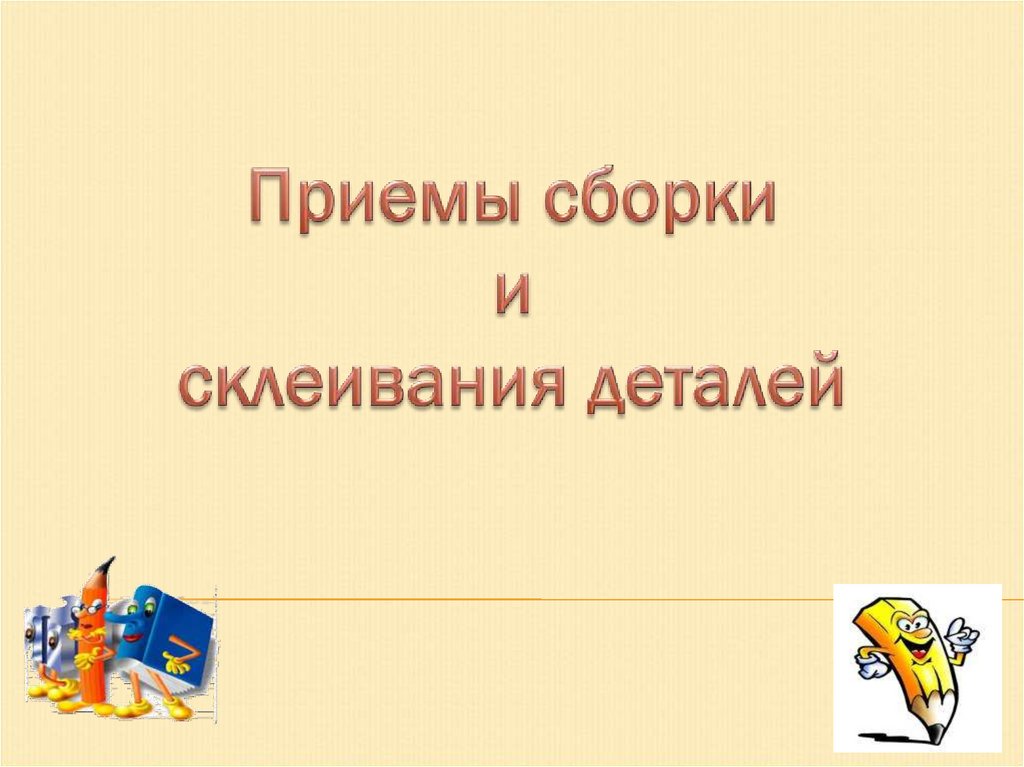 Приемы сборки
и
склеивания деталей